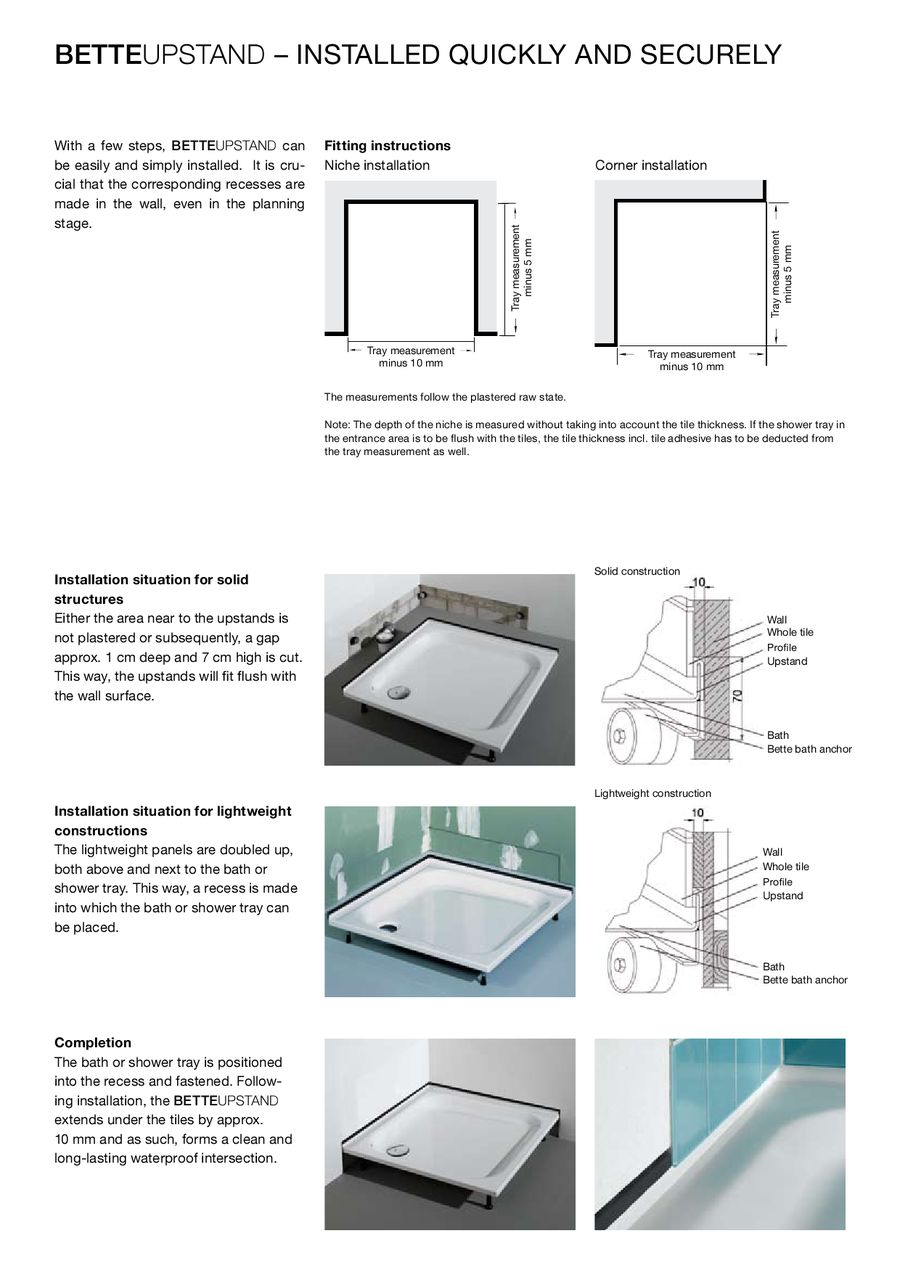 BETTEUPSTAND – INSTALLED QUICKLY AND SECURELY

With a few steps, BETTEUPSTAND can be easily and simply installed. It is crucial that the corresponding recesses are made in the wall, even in the planning stage.

Fitting instructions
Niche installation

Tray measurement minus 5 mm

Tray measurement minus 10 mm

Corner installation

Tray measurement minus 5 mm

Tray measurement minus 10 mm

The measurements follow the plastered raw state.

Note: The depth of the niche is measured without taking into account the tile thickness. If the shower tray in the entrance area is to be flush with the tiles, the tile thickness incl. tile adhesive has to be deducted from the tray measurement as well.

Installation situation for solid structures
Either the area near to the upstands is not plastered or subsequently, a gap approx. 1 cm deep and 7 cm high is cut. This way, the upstands will fit flush with the wall surface.

Solid construction
10
Wall
Whole tile
Profile
Upstand
70
Bath
Bette bath anchor

Installation situation for lightweight constructions
The lightweight panels are doubled up, both above and next to the bath or shower tray. This way, a recess is made into which the bath or shower tray can be placed.

Lightweight construction
10
Wall
Whole tile
Profile
Upstand
Bath
Bette bath anchor

Completion
The bath or shower tray is positioned into the recess and fastened. Following installation, the BETTEUPSTAND extends under the tiles by approx. 10 mm and as such, forms a clean and long-lasting waterproof intersection.